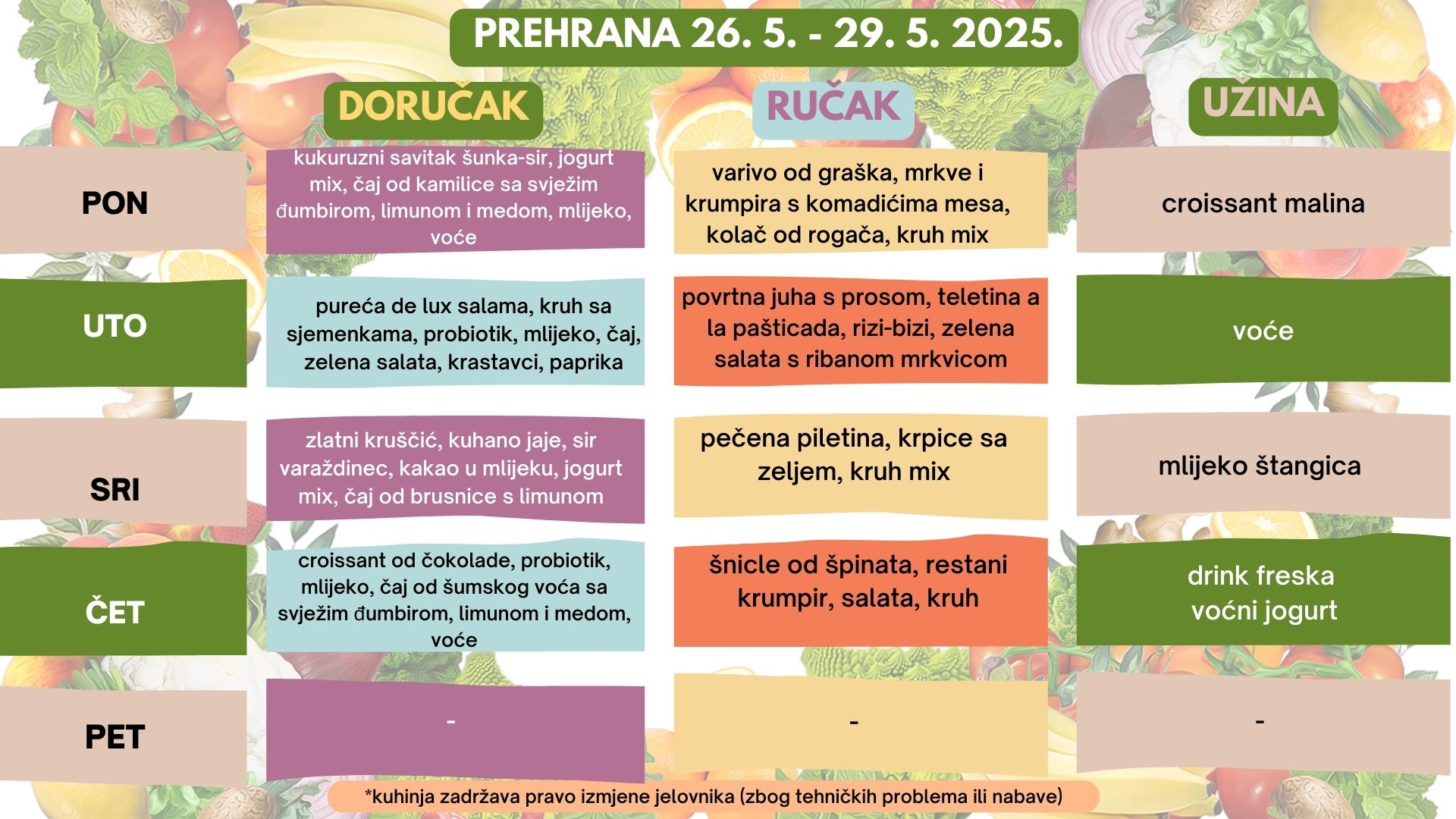 PREHRANA 26. 5. - 29. 5. 2025.

|  | DORUČAK | RUČAK | UŽINA |
|---|---|---|---|
| PON | kukuruzni savitak šunka-sir, jogurt mix, čaj od kamilice sa svježim đumbirom, limunom i medom, mlijeko, voće | varivo od graška, mrkve i krumpira s komadićima mesa, kolač od rogača, kruh mix | croissant malina |
| UTO | pureća de lux salama, kruh sa sjemenkama, probiotik, mlijeko, čaj, zelena salata, krastavci, paprika | povrtna juha s prosom, teletina a la pašticada, rizi-bizi, zelena salata s ribanom mrkvicom | voće |
| SRI | zlatni kruščić, kuhano jaje, sir varaždinec, kakao u mlijeku, jogurt mix, čaj od brusnice s limunom | pečena piletina, krpice sa zeljem, kruh mix | mlijeko štangica |
| ČET | croissant od čokolade, probiotik, mlijeko, čaj od šumskog voća sa svježim đumbirom, limunom i medom, voće | šnicle od špinata, restani krumpir, salata, kruh | drink freska voćni jogurt |
| PET | - | - | - |

*kuhinja zadržava pravo izmjene jelovnika (zbog tehničkih problema ili nabave)